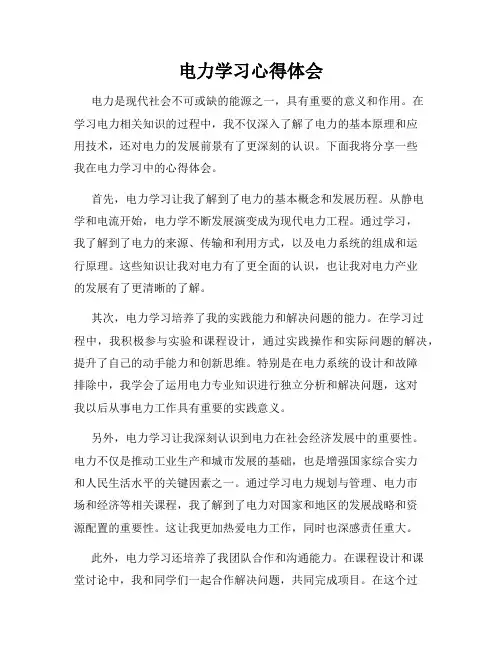 电力学习心得体会

电力是现代社会不可或缺的能源之一，具有重要的意义和作用。在学习电力相关知识的过程中，我不仅深入了解了电力的基本原理和应用技术，还对电力的发展前景有了更深刻的认识。下面我将分享一些我在电力学习中的心得体会。

首先，电力学习让我了解到了电力的基本概念和发展历程。从静电学和电流开始，电力学不断发展演变成为现代电力工程。通过学习，我了解到了电力的来源、传输和利用方式，以及电力系统的组成和运行原理。这些知识让我对电力有了更全面的认识，也让我对电力产业的发展有了更清晰的了解。

其次，电力学习培养了我的实践能力和解决问题的能力。在学习过程中，我积极参与实验和课程设计，通过实践操作和实际问题的解决，提升了自己的动手能力和创新思维。特别是在电力系统的设计和故障排除中，我学会了运用电力专业知识进行独立分析和解决问题，这对我以后从事电力工作具有重要的实践意义。

另外，电力学习让我深刻认识到电力在社会经济发展中的重要性。电力不仅是推动工业生产和城市发展的基础，也是增强国家综合实力和人民生活水平的关键因素之一。通过学习电力规划与管理、电力市场和经济等相关课程，我了解到了电力对国家和地区的发展战略和资源配置的重要性。这让我更加热爱电力工作，同时也深感责任重大。

此外，电力学习还培养了我团队合作和沟通能力。在课程设计和课堂讨论中，我和同学们一起合作解决问题，共同完成项目。在这个过